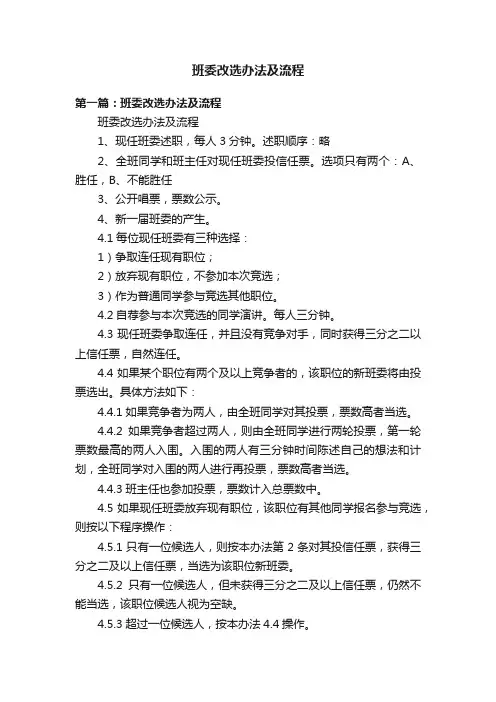 班委改选办法及流程

第一篇：班委改选办法及流程

班委改选办法及流程

1、现任班委述职，每人 3 分钟。述职顺序：略

2、全班同学和班主任对现任班委投信任票。选项只有两个：A、胜任，B、不能胜任

3、公开唱票，票数公示。

4、新一届班委的产生。

4.1 每位现任班委有三种选择：

1）争取连任现有职位；

2）放弃现有职位，不参加本次竞选；

3）作为普通同学参与竞选其他职位。

4.2 自荐参与本次竞选的同学演讲。每人三分钟。

4.3 现任班委争取连任，并且没有竞争对手，同时获得三分之二以上信任票，自然连任。

4.4 如果某个职位有两个及以上竞争者的，该职位的新班委将由投票选出。具体方法如下：

4.4.1 如果竞争者为两人，由全班同学对其投票，票数高者当选。

4.4.2 如果竞争者超过两人，则由全班同学进行两轮投票，第一轮票数最高的两人入围。入围的两人有三分钟时间陈述自己的想法和计划，全班同学对入围的两人进行再投票，票数高者当选。

4.4.3 班主任也参加投票，票数计入总票数中。

4.5 如果现任班委放弃现有职位，该职位有其他同学报名参与竞选，则按以下程序操作：

4.5.1 只有一位候选人，则按本办法第 2 条对其投信任票，获得三分之二及以上信任票，当选为该职位新班委。

4.5.2 只有一位候选人，但未获得三分之二及以上信任票，仍然不能当选，该职位候选人视为空缺。

4.5.3 超过一位候选人，按本办法 4.4 操作。